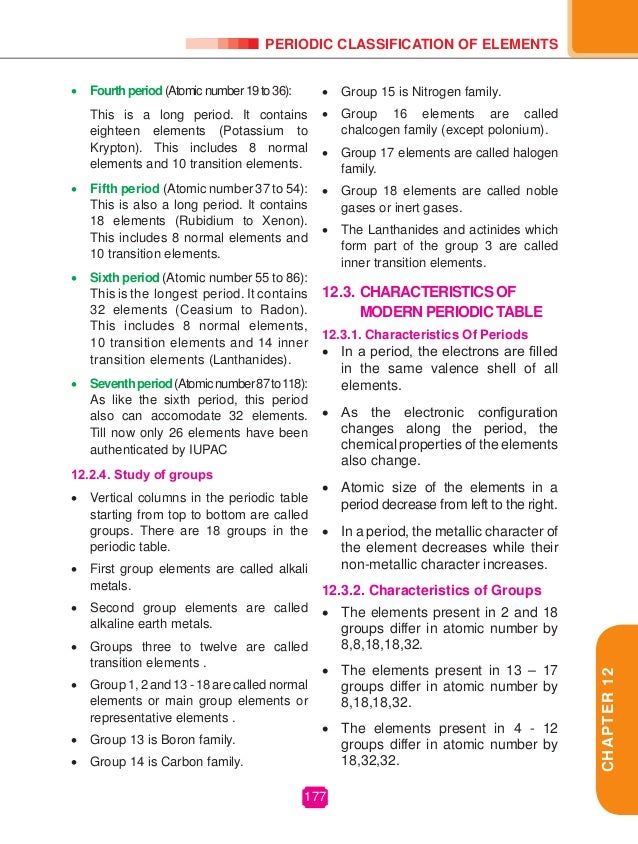 PERIODIC CLASSIFICATION OF ELEMENTS

• Fourth period (Atomic number 19 to 36):

This is a long period. It contains eighteen elements (Potassium to Krypton). This includes 8 normal elements and 10 transition elements.

• Fifth period (Atomic number 37 to 54): This is also a long period. It contains 18 elements (Rubidium to Xenon). This includes 8 normal elements and 10 transition elements.

• Sixth period (Atomic number 55 to 86): This is the longest period. It contains 32 elements (Ceasium to Radon). This includes 8 normal elements, 10 transition elements and 14 inner transition elements (Lanthanides).

• Seventh period (Atomic number 87 to 118): As like the sixth period, this period also can accomodate 32 elements. Till now only 26 elements have been authenticated by IUPAC

12.2.4. Study of groups

• Vertical columns in the periodic table starting from top to bottom are called groups. There are 18 groups in the periodic table.

• First group elements are called alkali metals.

• Second group elements are called alkaline earth metals.

• Groups three to twelve are called transition elements .

• Group 1, 2 and 13 - 18 are called normal elements or main group elements or representative elements .

• Group 13 is Boron family.

• Group 14 is Carbon family.

• Group 15 is Nitrogen family.

• Group 16 elements are called chalcogen family (except polonium).

• Group 17 elements are called halogen family.

• Group 18 elements are called noble gases or inert gases.

• The Lanthanides and actinides which form part of the group 3 are called inner transition elements.

12.3. CHARACTERISTICS OF MODERN PERIODIC TABLE

12.3.1. Characteristics Of Periods

• In a period, the electrons are filled in the same valence shell of all elements.

• As the electronic configuration changes along the period, the chemical properties of the elements also change.

• Atomic size of the elements in a period decrease from left to the right.

• In a period, the metallic character of the element decreases while their non-metallic character increases.

12.3.2. Characteristics of Groups

• The elements present in 2 and 18 groups differ in atomic number by 8,8,18,18,32.

• The elements present in 13 – 17 groups differ in atomic number by 8,18,18,32.

• The elements present in 4 - 12 groups differ in atomic number by 18,32,32.

CHAPTER 12

177